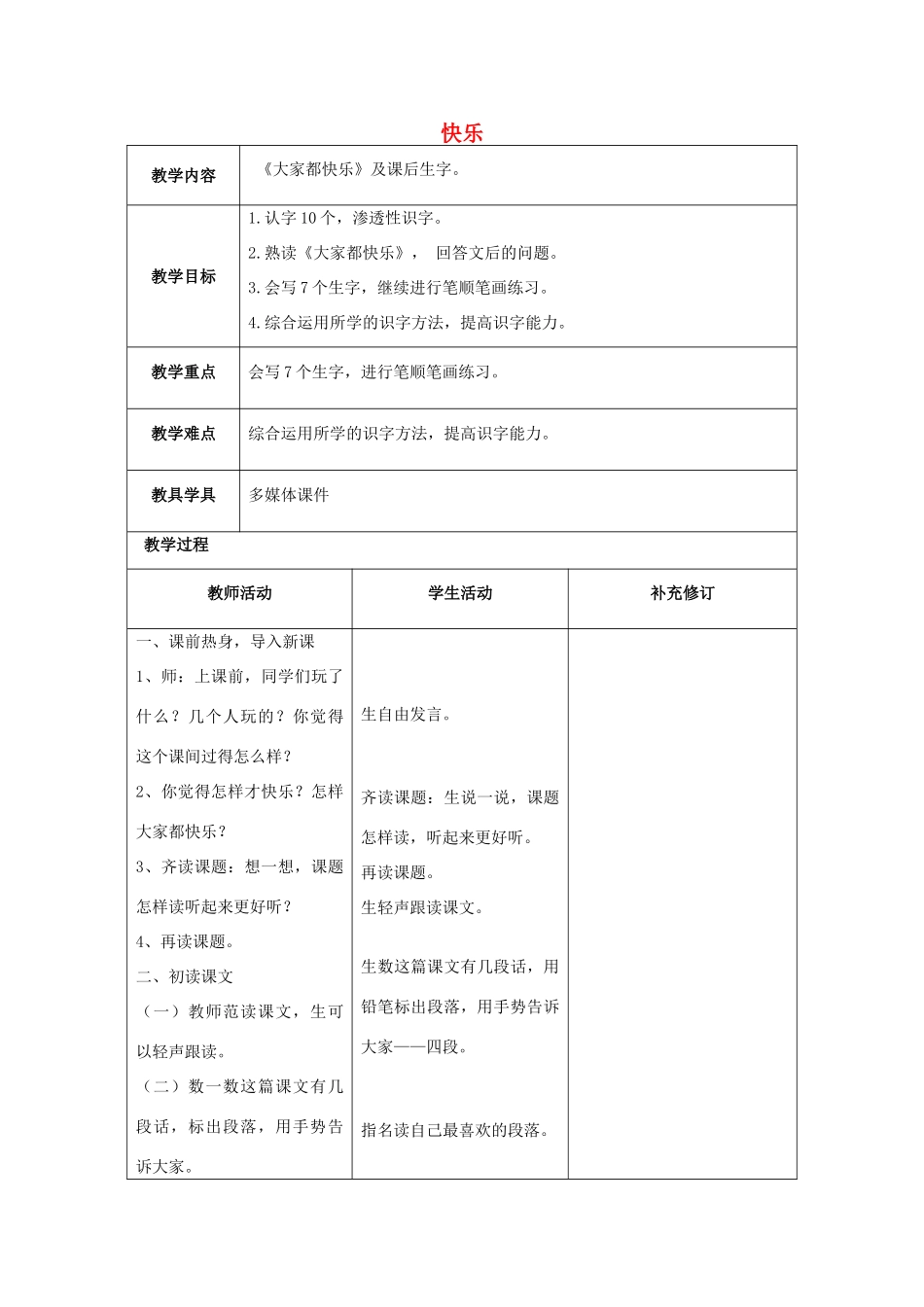 快乐

教学内容
《大家都快乐》及课后生字。

教学目标
1.认字10个，渗透性识字。
2.熟读《大家都快乐》， 回答文后的问题。
3.会写7个生字，继续进行笔顺笔画练习。
4.综合运用所学的识字方法，提高识字能力。

教学重点
会写7个生字，进行笔顺笔画练习。

教学难点
综合运用所学的识字方法，提高识字能力。

教具学具
多媒体课件

教学过程

| 教师活动 | 学生活动 | 补充修订 |
|---|---|---|
| 一、课前热身，导入新课 1、师：上课前，同学们玩了什么？几个人玩的？你觉得这个课间过得怎么样？ 2、你觉得怎样才快乐？怎样大家都快乐？ 3、齐读课题：想一想，课题怎样读听起来更好听？ 4、再读课题。 二、初读课文 （一）教师范读课文，生可以轻声跟读。 （二）数一数这篇课文有几段话，标出段落，用手势告诉大家。 | 生自由发言。 齐读课题：生说一说，课题怎样读，听起来更好听。 再读课题。 生轻声跟读课文。 生数这篇课文有几段话，用铅笔标出段落，用手势告诉大家——四段。 指名读自己最喜欢的段落。 | |